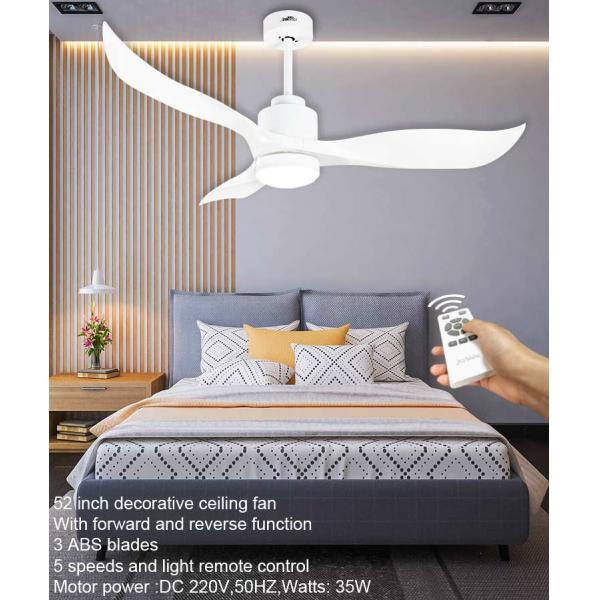 52 inch decorative ceiling fan
With forward and reverse function
3 ABS blades
5 speeds and light remote control
Motor power :DC 220V,50HZ,Watts: 35W